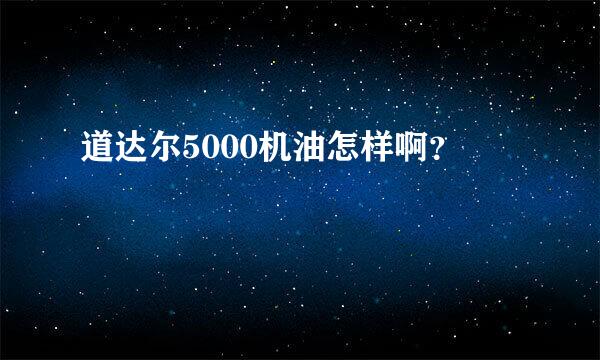 道达尔5000机油怎样啊?